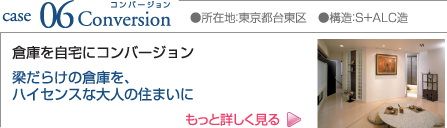 case 06 コンバージョン Conversion

●所在地:東京都台東区 ●構造:S+ALC造

倉庫を自宅にコンバージョン

梁だらけの倉庫を、
ハイセンスな大人の住まいに

もっと詳しく見る